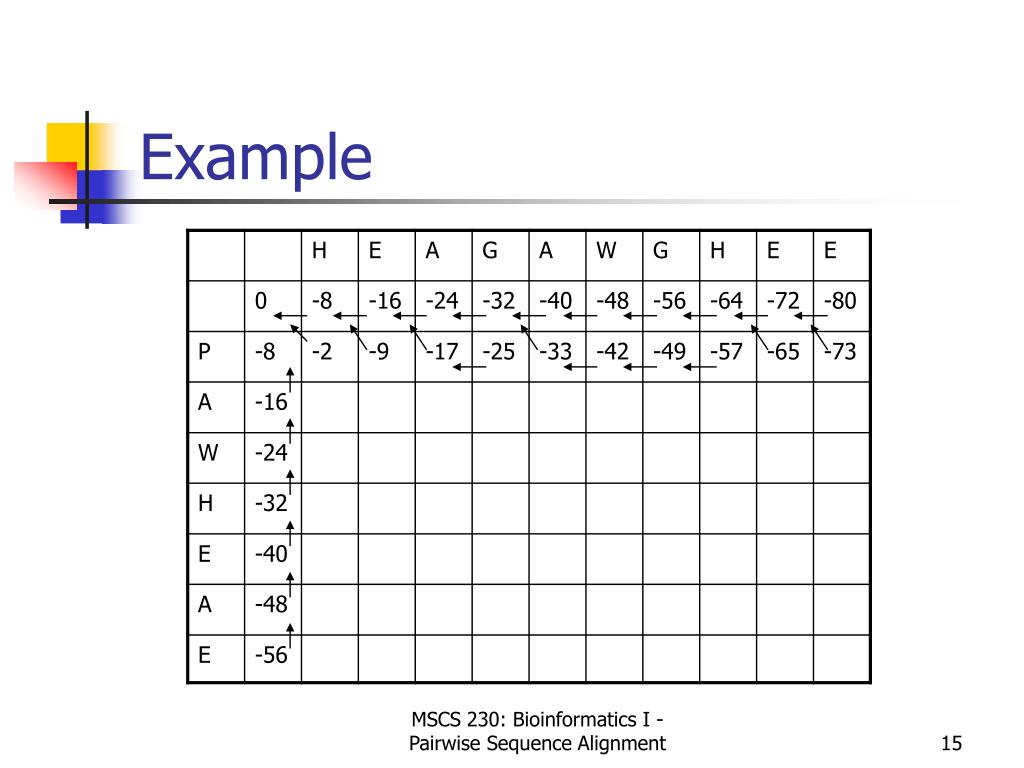 Example

| | | H | E | A | G | A | W | G | H | E | E |
|---|---|---|---|---|---|---|---|---|---|---|---|
| | 0 | -8 | -16 | -24 | -32 | -40 | -48 | -56 | -64 | -72 | -80 |
| P | -8 | -2 | -9 | -17 | -25 | -33 | -42 | -49 | -57 | -65 | -73 |
| A | -16 | | | | | | | | | | |
| W | -24 | | | | | | | | | | |
| H | -32 | | | | | | | | | | |
| E | -40 | | | | | | | | | | |
| A | -48 | | | | | | | | | | |
| E | -56 | | | | | | | | | | |

MSCS 230: Bioinformatics I - Pairwise Sequence Alignment

15